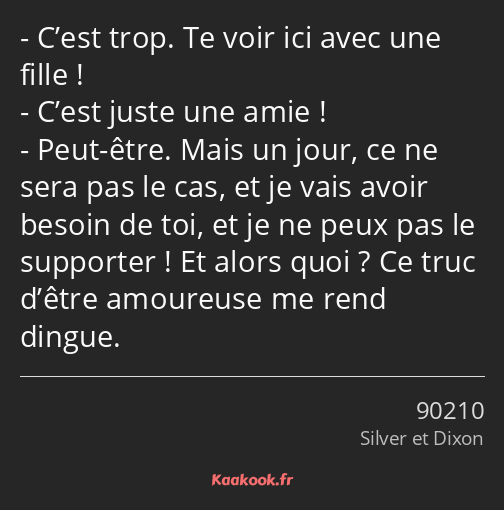 - C’est trop. Te voir ici avec une fille !
- C’est juste une amie !
- Peut-être. Mais un jour, ce ne sera pas le cas, et je vais avoir besoin de toi, et je ne peux pas le supporter ! Et alors quoi ? Ce truc d’être amoureuse me rend dingue.

90210
Silver et Dixon

Kaakook.fr